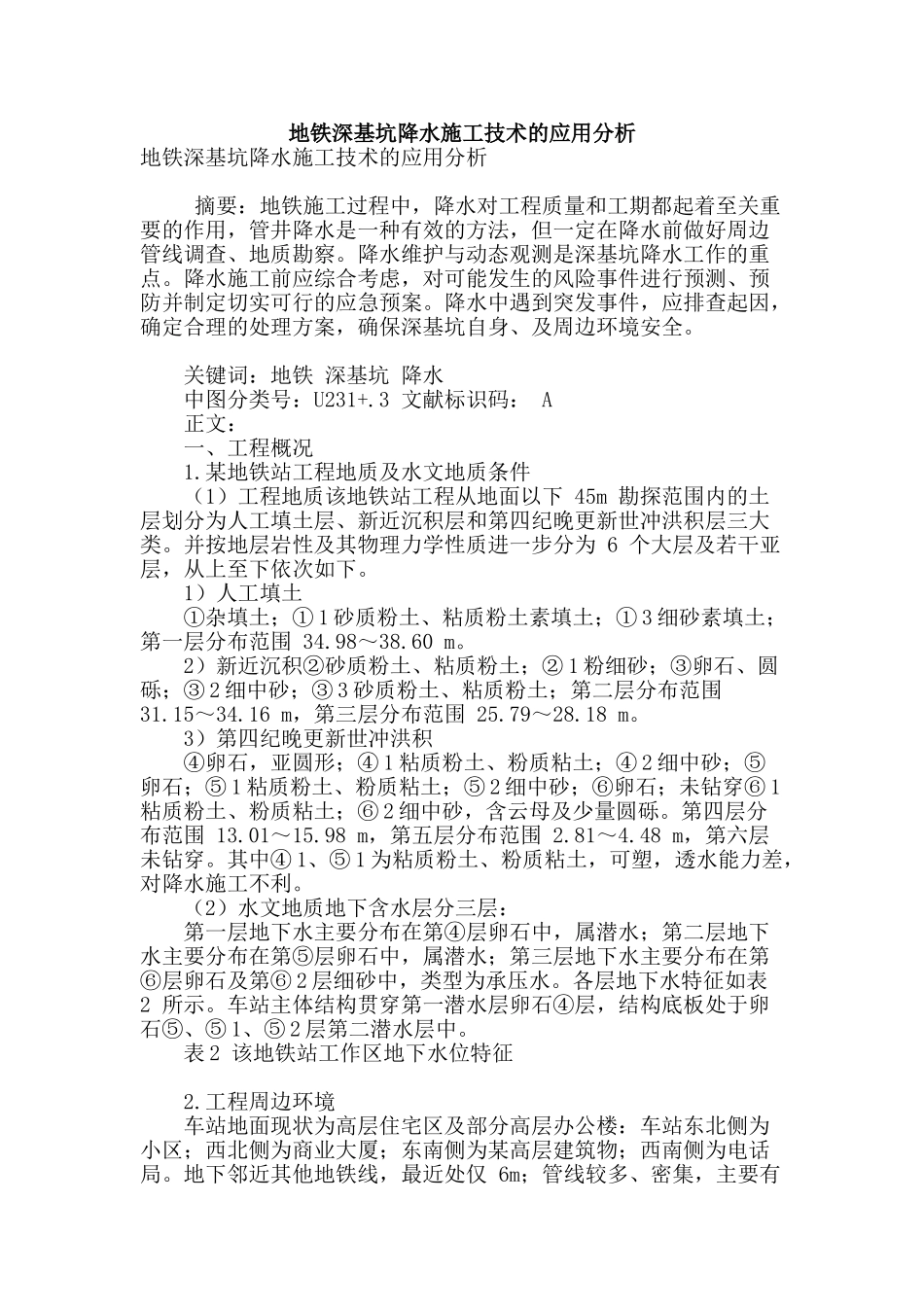 地铁深基坑降水施工技术的应用分析

地铁深基坑降水施工技术的应用分析

摘要：地铁施工过程中，降水对工程质量和工期都起着至关重要的作用，管井降水是一种有效的方法，但一定在降水前做好周边管线调查、地质勘察。降水维护与动态观测是深基坑降水工作的重点。降水施工前应综合考虑，对可能发生的风险事件进行预测、预防并制定切实可行的应急预案。降水中遇到突发事件，应排查起因，确定合理的处理方案，确保深基坑自身、及周边环境安全。

关键词：地铁 深基坑 降水

中图分类号：U231+.3 文献标识码： A

正文：

一、工程概况

1.某地铁站工程地质及水文地质条件

（1）工程地质该地铁站工程从地面以下 45m 勘探范围内的土层划分为人工填土层、新近沉积层和第四纪晚更新世冲洪积层三大类。并按地层岩性及其物理力学性质进一步分为 6 个大层及若干亚层，从上至下依次如下。

1）人工填土

①杂填土；①1砂质粉土、粘质粉土素填土；①3细砂素填土；第一层分布范围 34.98～38.60 m。

2）新近沉积②砂质粉土、粘质粉土；②1粉细砂；③卵石、圆砾；③2细中砂；③3砂质粉土、粘质粉土；第二层分布范围 31.15～34.16 m，第三层分布范围 25.79～28.18 m。

3）第四纪晚更新世冲洪积

④卵石，亚圆形；④1粘质粉土、粉质粘土；④2细中砂；⑤卵石；⑤1粘质粉土、粉质粘土；⑤2细中砂；⑥卵石；未钻穿⑥1粘质粉土、粉质粘土；⑥2细中砂，含云母及少量圆砾。第四层分布范围 13.01～15.98 m，第五层分布范围 2.81～4.48 m，第六层未钻穿。其中④1、⑤1为粘质粉土、粉质粘土，可塑，透水能力差，对降水施工不利。

（2）水文地质地下含水层分三层：

第一层地下水主要分布在第④层卵石中，属潜水；第二层地下水主要分布在第⑤层卵石中，属潜水；第三层地下水主要分布在第⑥层卵石及第⑥2层细砂中，类型为承压水。各层地下水特征如表 2 所示。车站主体结构贯穿第一潜水层卵石④层，结构底板处于卵石⑤、⑤1、⑤2层第二潜水层中。

表2 该地铁站工作区地下水位特征

2.工程周边环境

车站地面现状为高层住宅区及部分高层办公楼：车站东北侧为小区；西北侧为商业大厦；东南侧为某高层建筑物；西南侧为电话局。地下邻近其他地铁线，最近处仅 6m；管线较多、密集，主要有